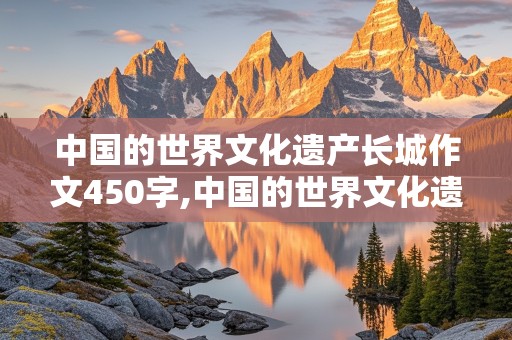 中国的世界文化遗产长城作文450字,中国的世界文化遗